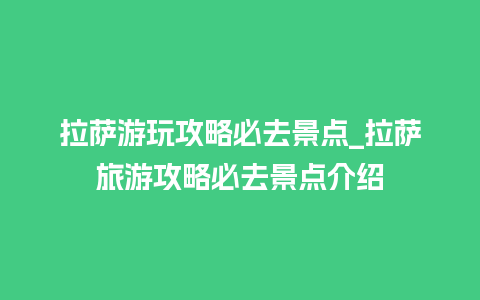 拉萨游玩攻略必去景点_拉萨旅游攻略必去景点介绍